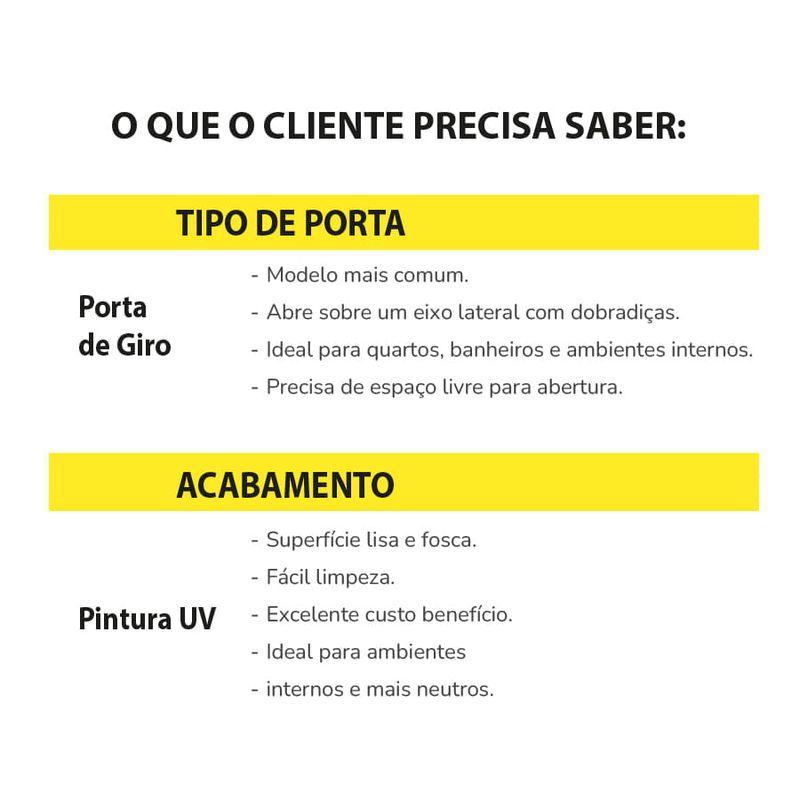 O QUE O CLIENTE PRECISA SABER:

TIPO DE PORTA

Porta
de Giro

- Modelo mais comum.
- Abre sobre um eixo lateral com dobradiças.
- Ideal para quartos, banheiros e ambientes internos.
- Precisa de espaço livre para abertura.

ACABAMENTO

Pintura UV

- Superfície lisa e fosca.
- Fácil limpeza.
- Excelente custo benefício.
- Ideal para ambientes
- internos e mais neutros.